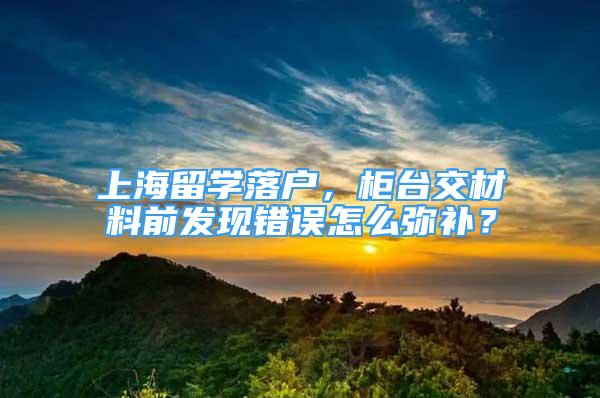 上海留学落户，柜台交材料前发现错误怎么弥补？